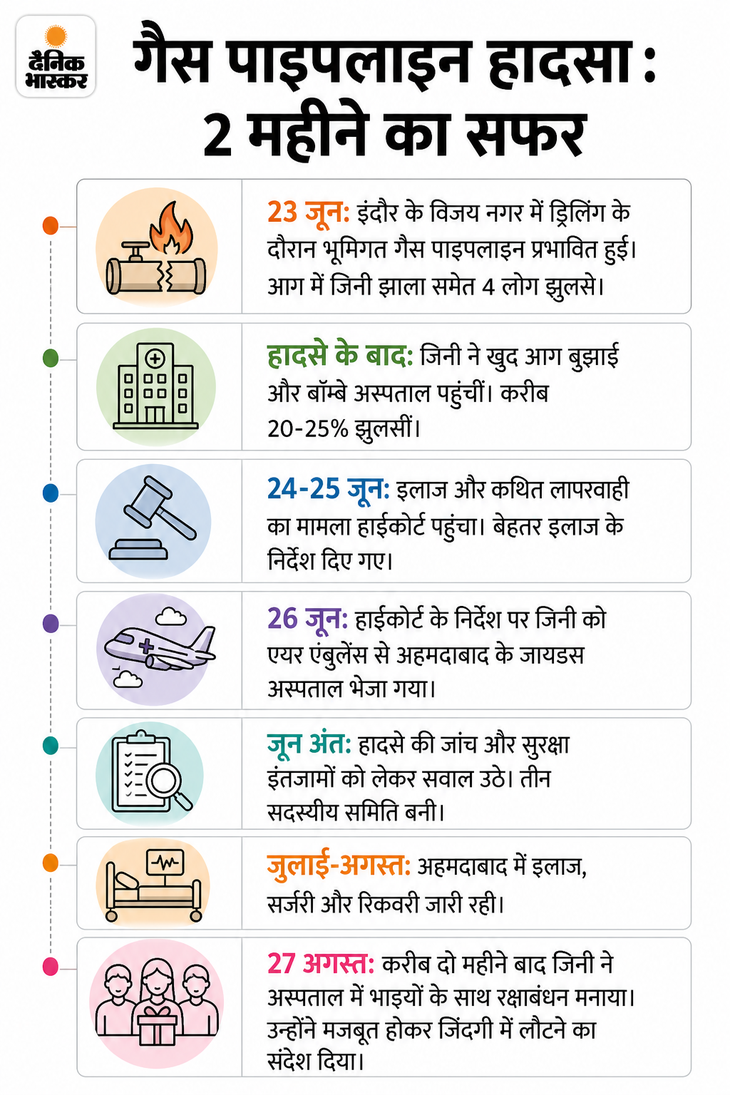 दैनिक भास्कर

गैस पाइपलाइन हादसा : 2 महीने का सफर

23 जून: इंदौर के विजय नगर में ड्रिलिंग के दौरान भूमिगत गैस पाइपलाइन प्रभावित हुई। आग में जिनी झाला समेत 4 लोग झुलसे।

हादसे के बाद: जिनी ने खुद आग बुझाई और बॉम्बे अस्पताल पहुंचीं। करीब 20-25% झुलसीं।

24-25 जून: इलाज और कथित लापरवाही का मामला हाईकोर्ट पहुंचा। बेहतर इलाज के निर्देश दिए गए।

26 जून: हाईकोर्ट के निर्देश पर जिनी को एयर एंबुलेंस से अहमदाबाद के जायडस अस्पताल भेजा गया।

जून अंत: हादसे की जांच और सुरक्षा इंतजामों को लेकर सवाल उठे। तीन सदस्यीय समिति बनी।

जुलाई-अगस्त: अहमदाबाद में इलाज, सर्जरी और रिकवरी जारी रही।

27 अगस्त: करीब दो महीने बाद जिनी ने अस्पताल में भाइयों के साथ रक्षाबंधन मनाया। उन्होंने मजबूत होकर जिंदगी में लौटने का संदेश दिया।